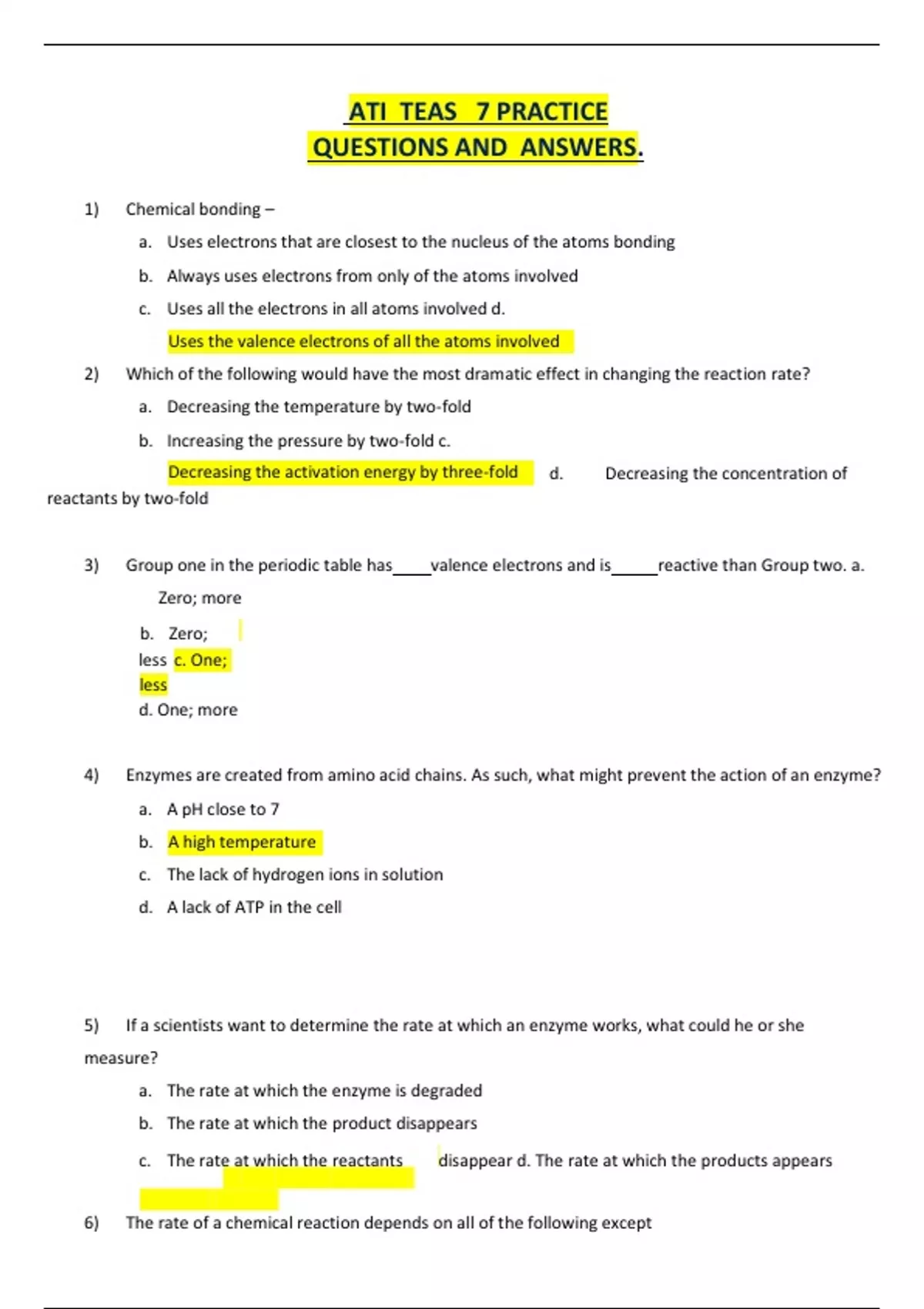 ATI TEAS 7 PRACTICE
QUESTIONS AND ANSWERS.

1) Chemical bonding –

a. Uses electrons that are closest to the nucleus of the atoms bonding

b. Always uses electrons from only of the atoms involved

c. Uses all the electrons in all atoms involved d.

Uses the valence electrons of all the atoms involved

2) Which of the following would have the most dramatic effect in changing the reaction rate?

a. Decreasing the temperature by two-fold

b. Increasing the pressure by two-fold c.

Decreasing the activation energy by three-fold d. Decreasing the concentration of reactants by two-fold

3) Group one in the periodic table has____valence electrons and is_____reactive than Group two. a.

Zero; more

b. Zero;

less c. One;

less

d. One; more

4) Enzymes are created from amino acid chains. As such, what might prevent the action of an enzyme?

a. A pH close to 7

b. A high temperature

c. The lack of hydrogen ions in solution

d. A lack of ATP in the cell

5) If a scientists want to determine the rate at which an enzyme works, what could he or she measure?

a. The rate at which the enzyme is degraded

b. The rate at which the product disappears

c. The rate at which the reactants disappear d. The rate at which the products appears

6) The rate of a chemical reaction depends on all of the following except